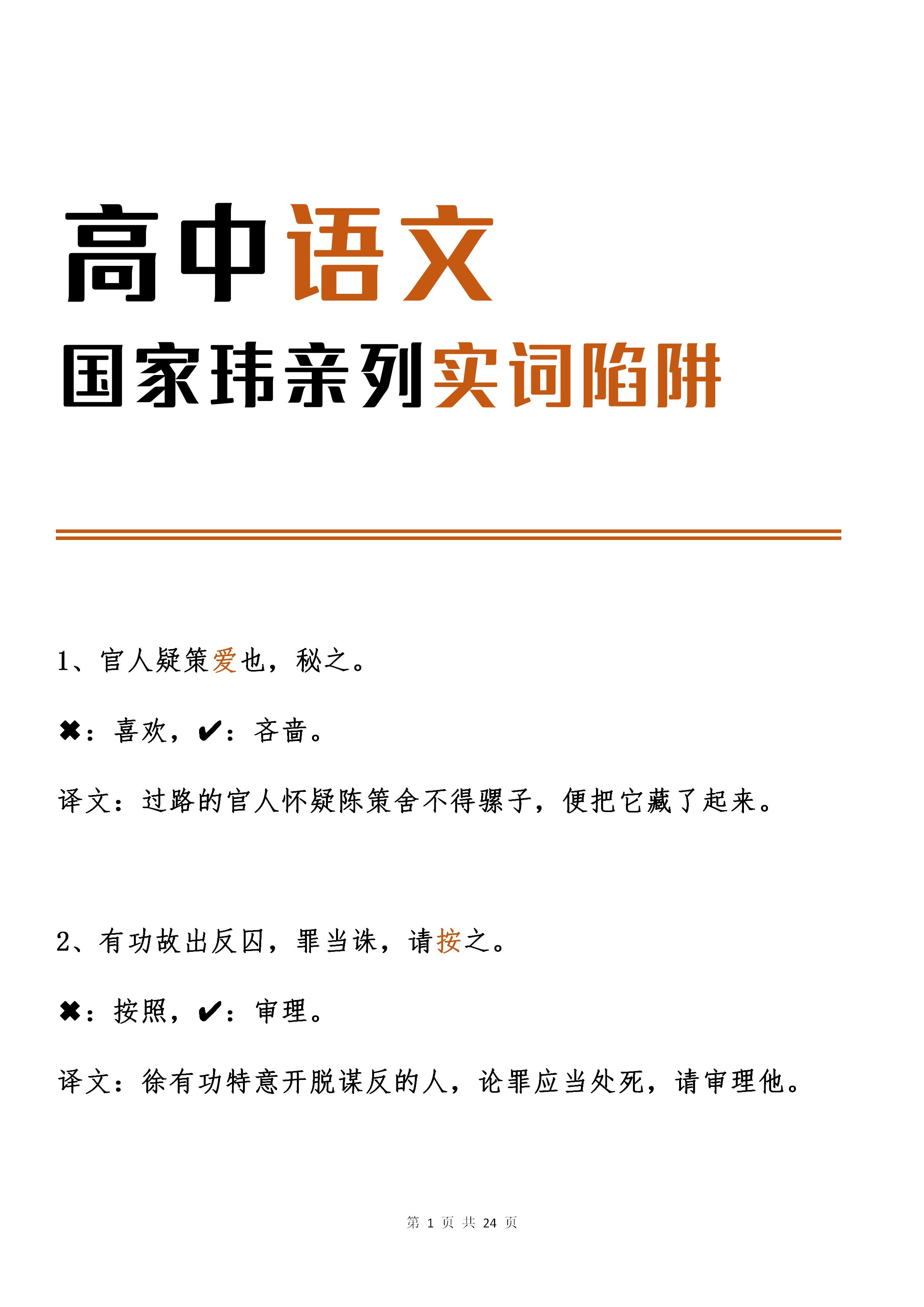 高中语文

国家玮亲列实词陷阱

1、官人疑策爱也，秘之。

✖：喜欢，✔：吝啬。

译文：过路的官人怀疑陈策舍不得骡子，便把它藏了起来。

2、有功故出反囚，罪当诛，请按之。

✖：按照，✔：审理。

译文：徐有功特意开脱谋反的人，论罪应当处死，请审理他。

第 1 页 共 24 页